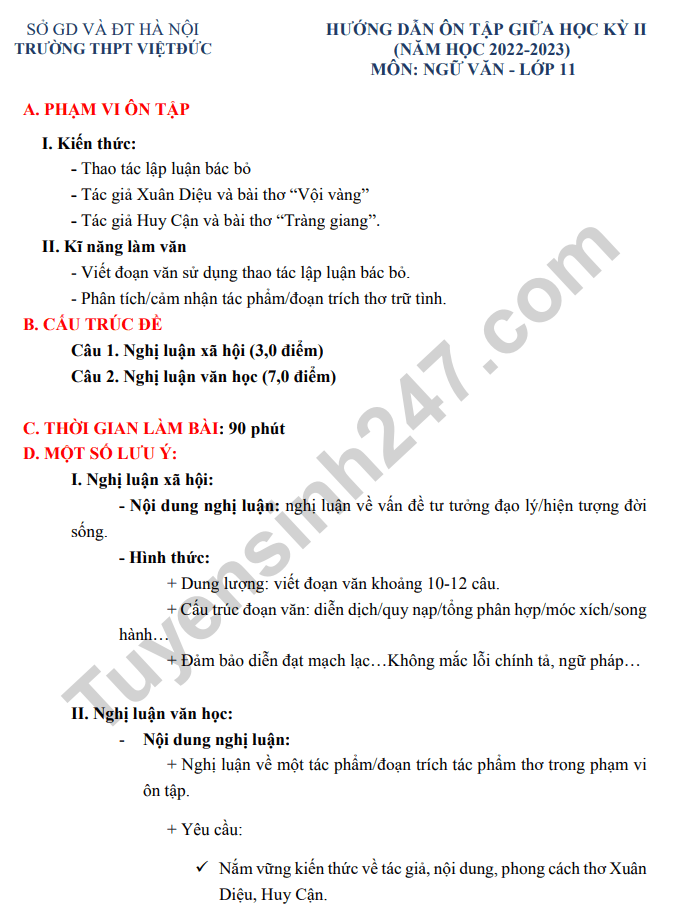 SỞ GD VÀ ĐT HÀ NỘI
TRƯỜNG THPT VIỆTĐỨC

HƯỚNG DẪN ÔN TẬP GIỮA HỌC KỲ II
(NĂM HỌC 2022-2023)
MÔN: NGỮ VĂN - LỚP 11

A. PHẠM VI ÔN TẬP

I. Kiến thức:

- Thao tác lập luận bác bỏ
- Tác giả Xuân Diệu và bài thơ “Vội vàng”
- Tác giả Huy Cận và bài thơ “Tràng giang”.

II. Kĩ năng làm văn

- Viết đoạn văn sử dụng thao tác lập luận bác bỏ.
- Phân tích/cảm nhận tác phẩm/đoạn trích thơ trữ tình.

B. CẤU TRÚC ĐỀ

Câu 1. Nghị luận xã hội (3,0 điểm)
Câu 2. Nghị luận văn học (7,0 điểm)

C. THỜI GIAN LÀM BÀI: 90 phút

D. MỘT SỐ LƯU Ý:

I. Nghị luận xã hội:

- Nội dung nghị luận: nghị luận về vấn đề tư tưởng đạo lý/hiện tượng đời sống.

- Hình thức:

+ Dung lượng: viết đoạn văn khoảng 10-12 câu.
+ Cấu trúc đoạn văn: diễn dịch/quy nạp/tổng phân hợp/móc xích/song hành…
+ Đảm bảo diễn đạt mạch lạc…Không mắc lỗi chính tả, ngữ pháp…

II. Nghị luận văn học:

- Nội dung nghị luận:

+ Nghị luận về một tác phẩm/đoạn trích tác phẩm thơ trong phạm vi ôn tập.

+ Yêu cầu:

✓ Nắm vững kiến thức về tác giả, nội dung, phong cách thơ Xuân Diệu, Huy Cận.

Tuyensinh247.com